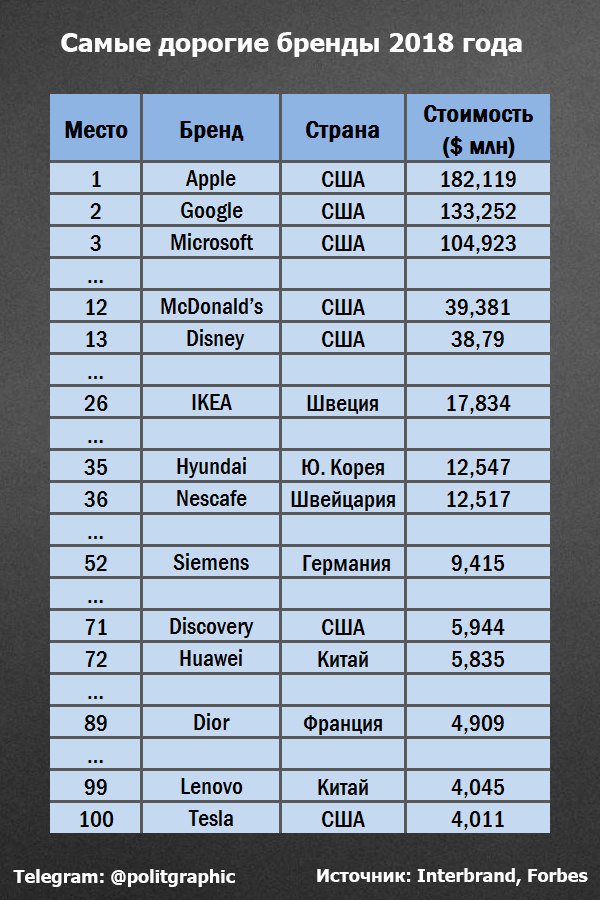 Самые дорогие бренды 2018 года

| Место | Бренд | Страна | Стоимость ($ млн) |
|---|---|---|---|
| 1 | Apple | США | 182,119 |
| 2 | Google | США | 133,252 |
| 3 | Microsoft | США | 104,923 |
| ... | | | |
| 12 | McDonald's | США | 39,381 |
| 13 | Disney | США | 38,79 |
| ... | | | |
| 26 | IKEA | Швеция | 17,834 |
| ... | | | |
| 35 | Hyundai | Ю. Корея | 12,547 |
| 36 | Nescafe | Швейцария | 12,517 |
| ... | | | |
| 52 | Siemens | Германия | 9,415 |
| ... | | | |
| 71 | Discovery | США | 5,944 |
| 72 | Huawei | Китай | 5,835 |
| ... | | | |
| 89 | Dior | Франция | 4,909 |
| ... | | | |
| 99 | Lenovo | Китай | 4,045 |
| 100 | Tesla | США | 4,011 |

Telegram: @politgraphic

Источник: Interbrand, Forbes